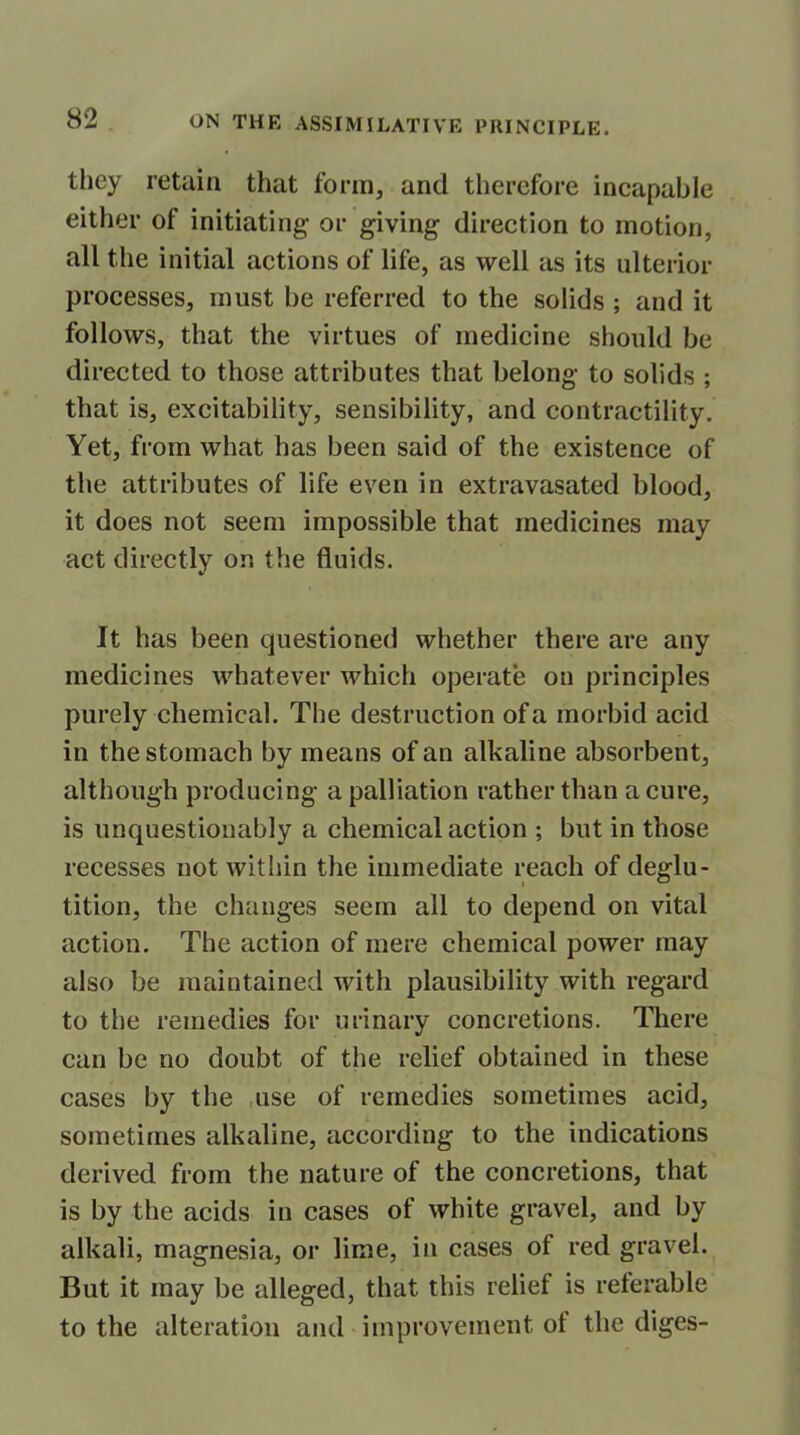 82 ON THE ASSIMILATIVE PRINCIPLE.

they retain that form, and therefore incapable either of initiating or giving direction to motion, all the initial actions of life, as well as its ulterior processes, must be referred to the solids ; and it follows, that the virtues of medicine should be directed to those attributes that belong to solids ; that is, excitability, sensibility, and contractility. Yet, from what has been said of the existence of the attributes of life even in extravasated blood, it does not seem impossible that medicines may act directly on the fluids.

It has been questioned whether there are any medicines whatever which operate on principles purely chemical. The destruction of a morbid acid in the stomach by means of an alkaline absorbent, although producing a palliation rather than a cure, is unquestionably a chemical action ; but in those recesses not within the immediate reach of deglutition, the changes seem all to depend on vital action. The action of mere chemical power may also be maintained with plausibility with regard to the remedies for urinary concretions. There can be no doubt of the relief obtained in these cases by the use of remedies sometimes acid, sometimes alkaline, according to the indications derived from the nature of the concretions, that is by the acids in cases of white gravel, and by alkali, magnesia, or lime, in cases of red gravel. But it may be alleged, that this relief is referable to the alteration and improvement of the diges-